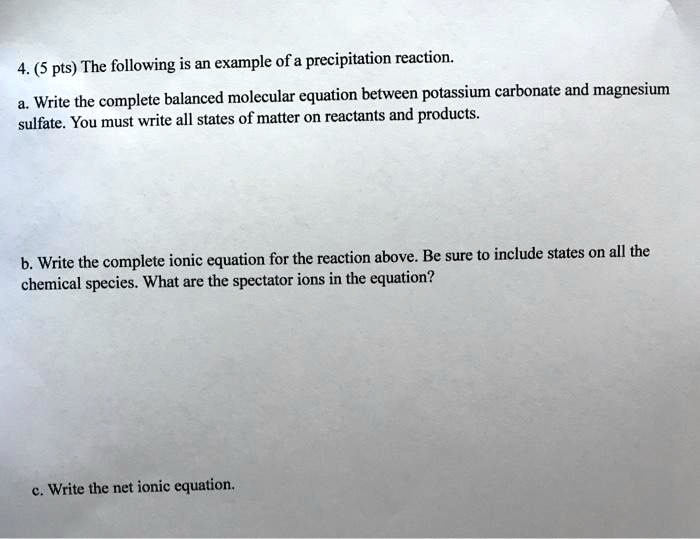 4. (5 pts) The following is an example of a precipitation reaction.

a. Write the complete balanced molecular equation between potassium carbonate and magnesium sulfate. You must write all states of matter on reactants and products.

b. Write the complete ionic equation for the reaction above. Be sure to include states on all the chemical species. What are the spectator ions in the equation?

c. Write the net ionic equation.